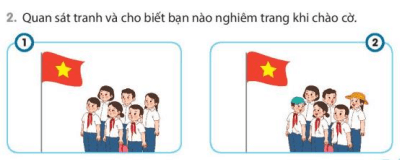 2. Quan sát tranh và cho biết bạn nào nghiêm trang khi chào cờ.

1

2